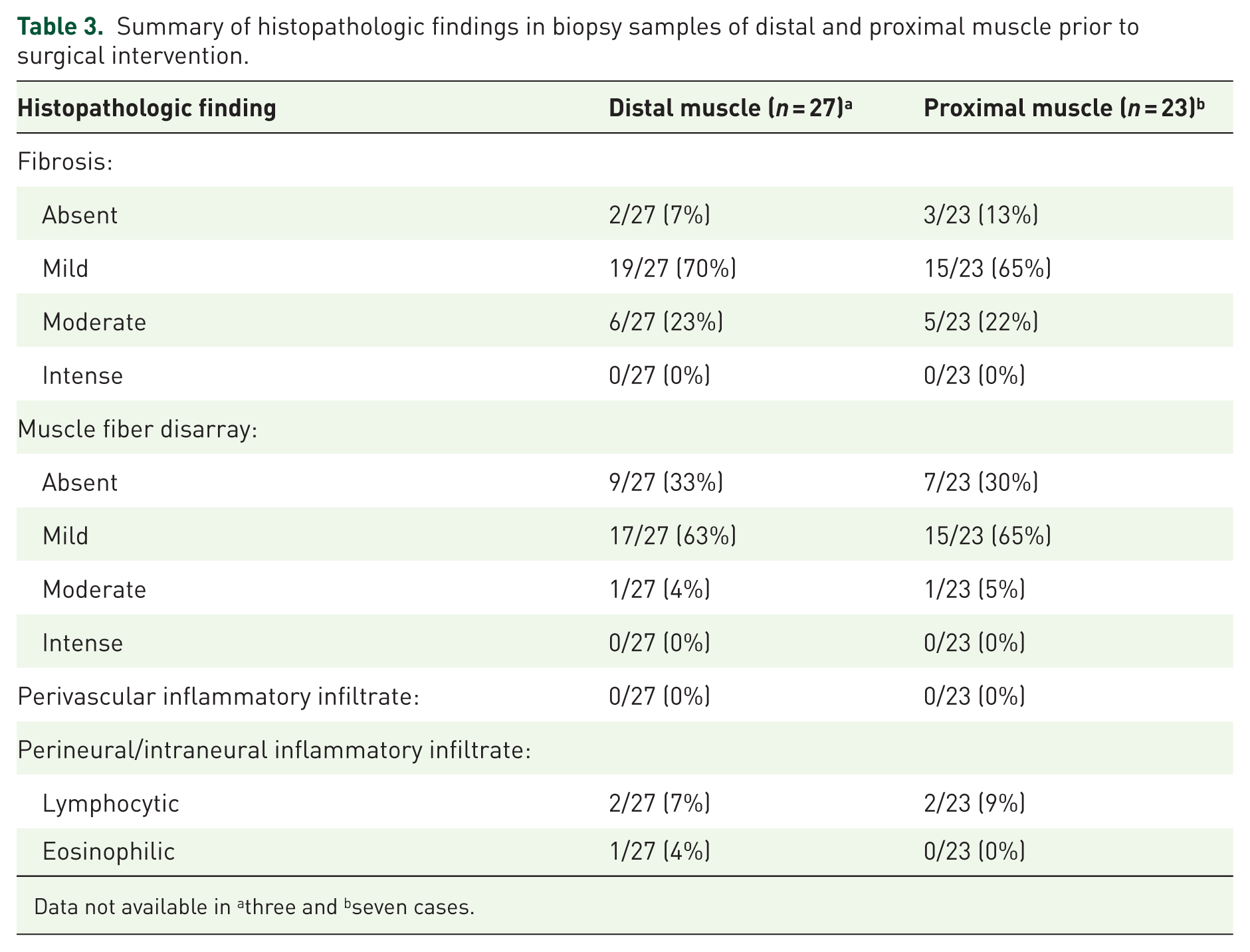 Table 3. Summary of histopathologic findings in biopsy samples of distal and proximal muscle prior to surgical intervention.

| Histopathologic finding | Distal muscle ($n = 27$)$^{a}$ | Proximal muscle ($n = 23$)$^{b}$ |
|---|---|---|
| Fibrosis: | | |
| Absent | 2/27 (7%) | 3/23 (13%) |
| Mild | 19/27 (70%) | 15/23 (65%) |
| Moderate | 6/27 (23%) | 5/23 (22%) |
| Intense | 0/27 (0%) | 0/23 (0%) |
| Muscle fiber disarray: | | |
| Absent | 9/27 (33%) | 7/23 (30%) |
| Mild | 17/27 (63%) | 15/23 (65%) |
| Moderate | 1/27 (4%) | 1/23 (5%) |
| Intense | 0/27 (0%) | 0/23 (0%) |
| Perivascular inflammatory infiltrate: | 0/27 (0%) | 0/23 (0%) |
| Perineural/intraneural inflammatory infiltrate: | | |
| Lymphocytic | 2/27 (7%) | 2/23 (9%) |
| Eosinophilic | 1/27 (4%) | 0/23 (0%) |

Data not available in $^{a}$three and $^{b}$seven cases.